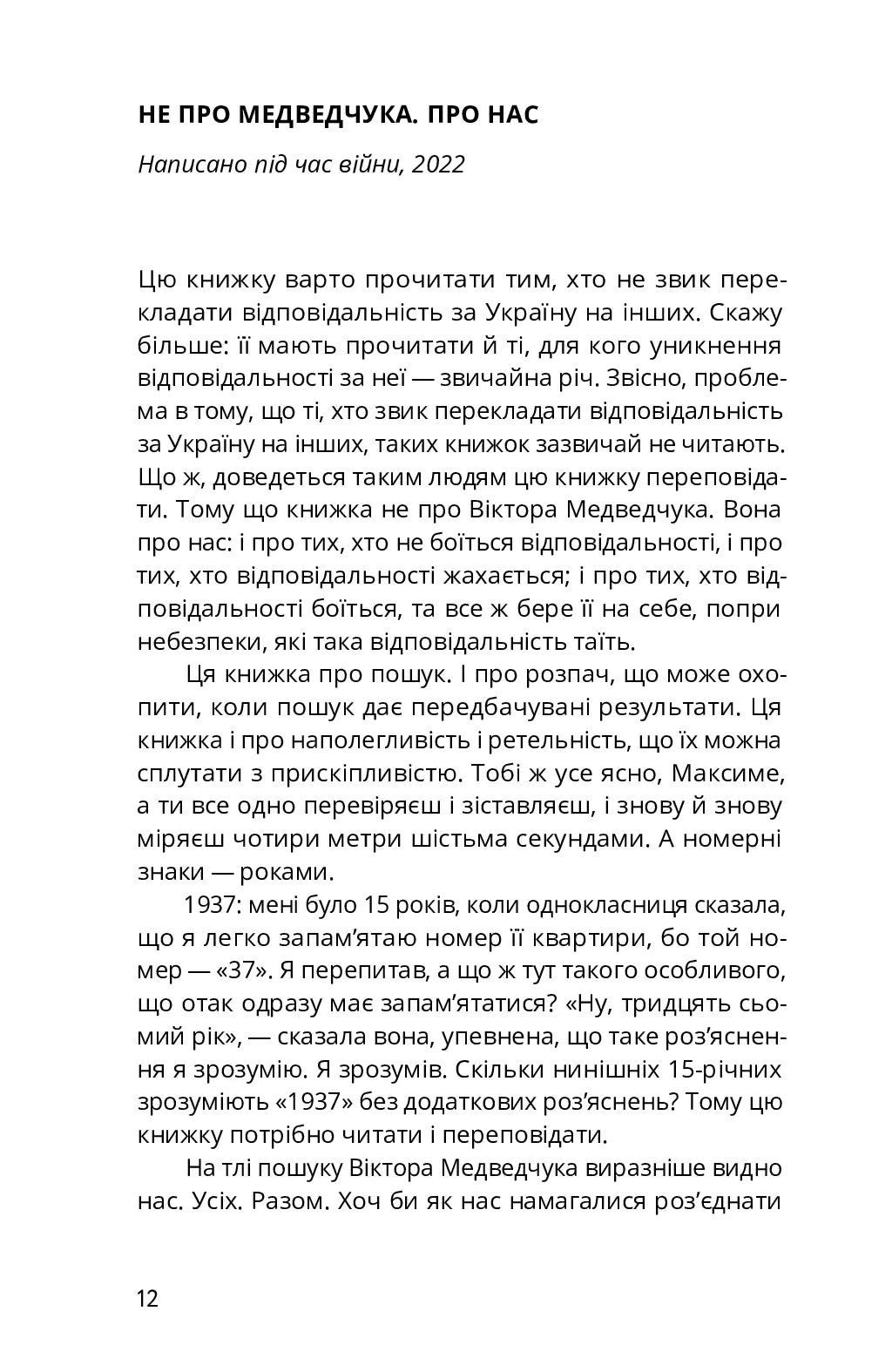 НЕ ПРО МЕДВЕДЧУКА. ПРО НАС

Написано під час війни, 2022

Цю книжку варто прочитати тим, хто не звик перекладати відповідальність за Україну на інших. Скажу більше: її мають прочитати й ті, для кого уникнення відповідальності за неї — звичайна річ. Звісно, проблема в тому, що ті, хто звик перекладати відповідальність за Україну на інших, таких книжок зазвичай не читають. Що ж, доведеться таким людям цю книжку переповідати. Тому що книжка не про Віктора Медведчука. Вона про нас: і про тих, хто не боїться відповідальності, і про тих, хто відповідальності жахається; і про тих, хто відповідальності боїться, та все ж бере її на себе, попри небезпеки, які така відповідальність таїть.

Ця книжка про пошук. І про розпач, що може охопити, коли пошук дає передбачувані результати. Ця книжка і про наполегливість і ретельність, що їх можна сплутати з прискіпливістю. Тобі ж усе ясно, Максиме, а ти все одно перевіряєш і зіставляєш, і знову й знову міряєш чотири метри шістьма секундами. А номерні знаки — роками.

1937: мені було 15 років, коли однокласниця сказала, що я легко запам'ятаю номер її квартири, бо той номер — «37». Я перепитав, а що ж тут такого особливого, що отак одразу має запам'ятатися? «Ну, тридцять сьомий рік», — сказала вона, упевнена, що таке роз'яснення я зрозумію. Я зрозумів. Скільки нинішніх 15-річних зрозуміють «1937» без додаткових роз'яснень? Тому цю книжку потрібно читати і переповідати.

На тлі пошуку Віктора Медведчука виразніше видно нас. Усіх. Разом. Хоч би як нас намагалися роз'єднати

12